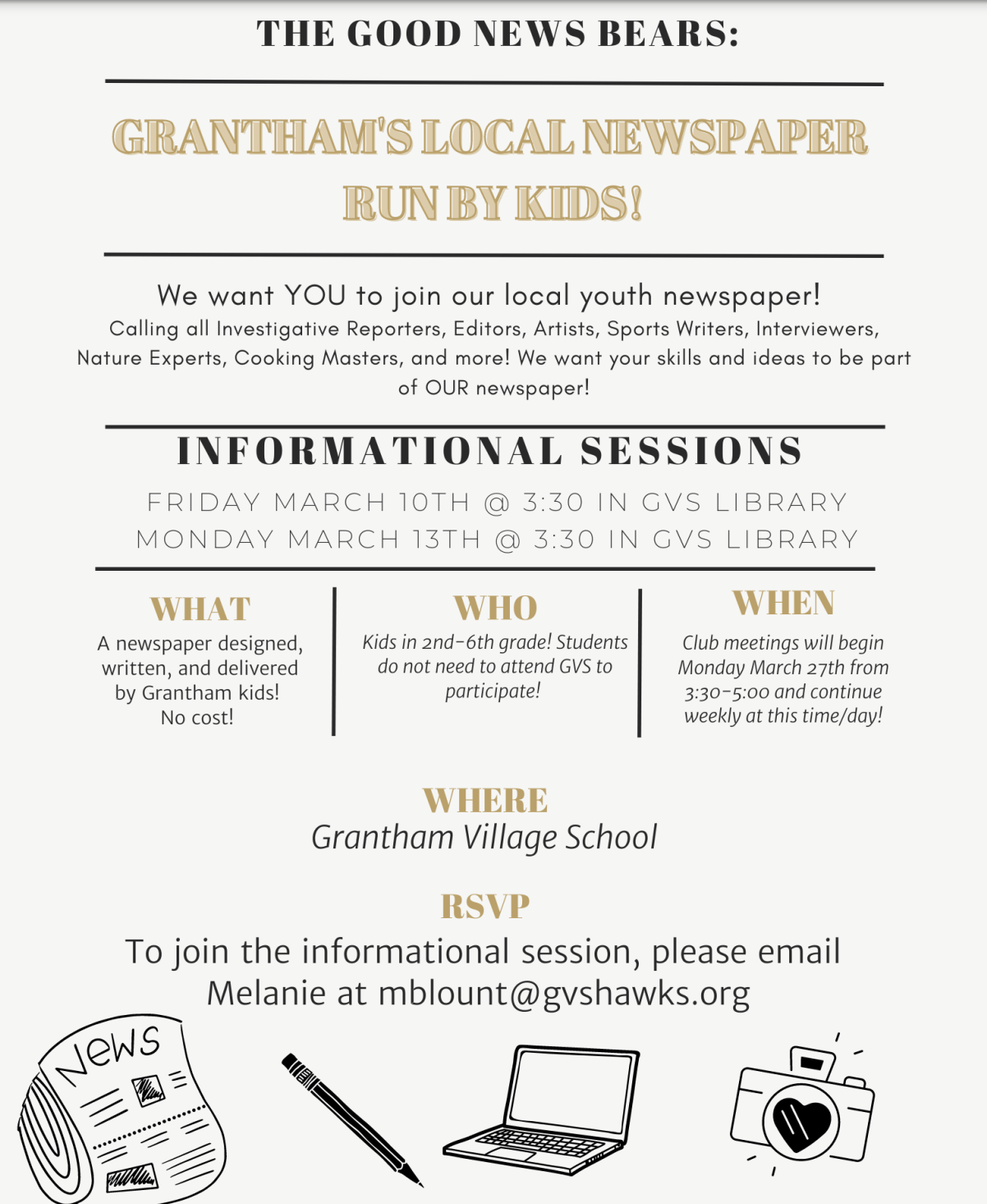 THE GOOD NEWS BEARS:

GRANTHAM'S LOCAL NEWSPAPER RUN BY KIDS!

We want YOU to join our local youth newspaper!
Calling all Investigative Reporters, Editors, Artists, Sports Writers, Interviewers, Nature Experts, Cooking Masters, and more! We want your skills and ideas to be part of OUR newspaper!

INFORMATIONAL SESSIONS
FRIDAY MARCH 10TH @ 3:30 IN GVS LIBRARY
MONDAY MARCH 13TH @ 3:30 IN GVS LIBRARY

WHAT
A newspaper designed, written, and delivered by Grantham kids!
No cost!

WHO
Kids in 2nd-6th grade! Students do not need to attend GVS to participate!

WHEN
Club meetings will begin Monday March 27th from 3:30-5:00 and continue weekly at this time/day!

WHERE
Grantham Village School

RSVP
To join the informational session, please email Melanie at mblount@gvshawks.org

News